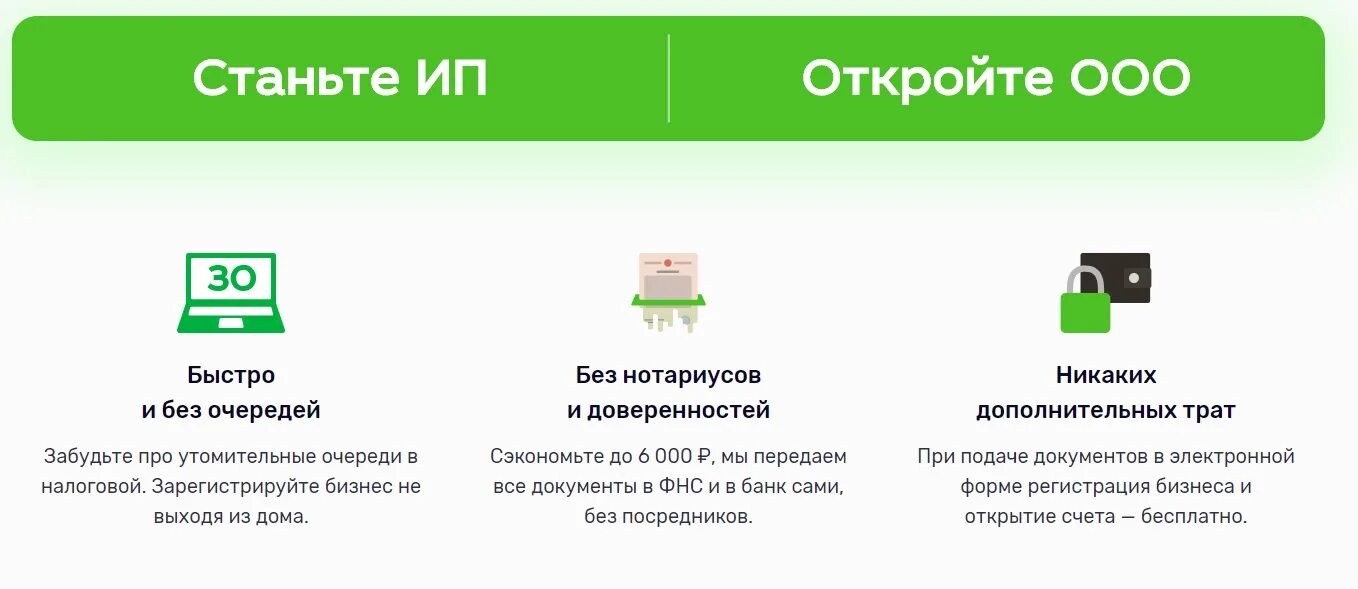 Станьте ИП

Откройте ООО

30

Быстро и без очередей

Забудьте про утомительные очереди в налоговой. Зарегистрируйте бизнес не выходя из дома.

Без нотариусов и доверенностей

Сэкономьте до 6 000 ₽, мы передаем все документы в ФНС и в банк сами, без посредников.

Никаких дополнительных трат

При подаче документов в электронной форме регистрация бизнеса и открытие счета — бесплатно.